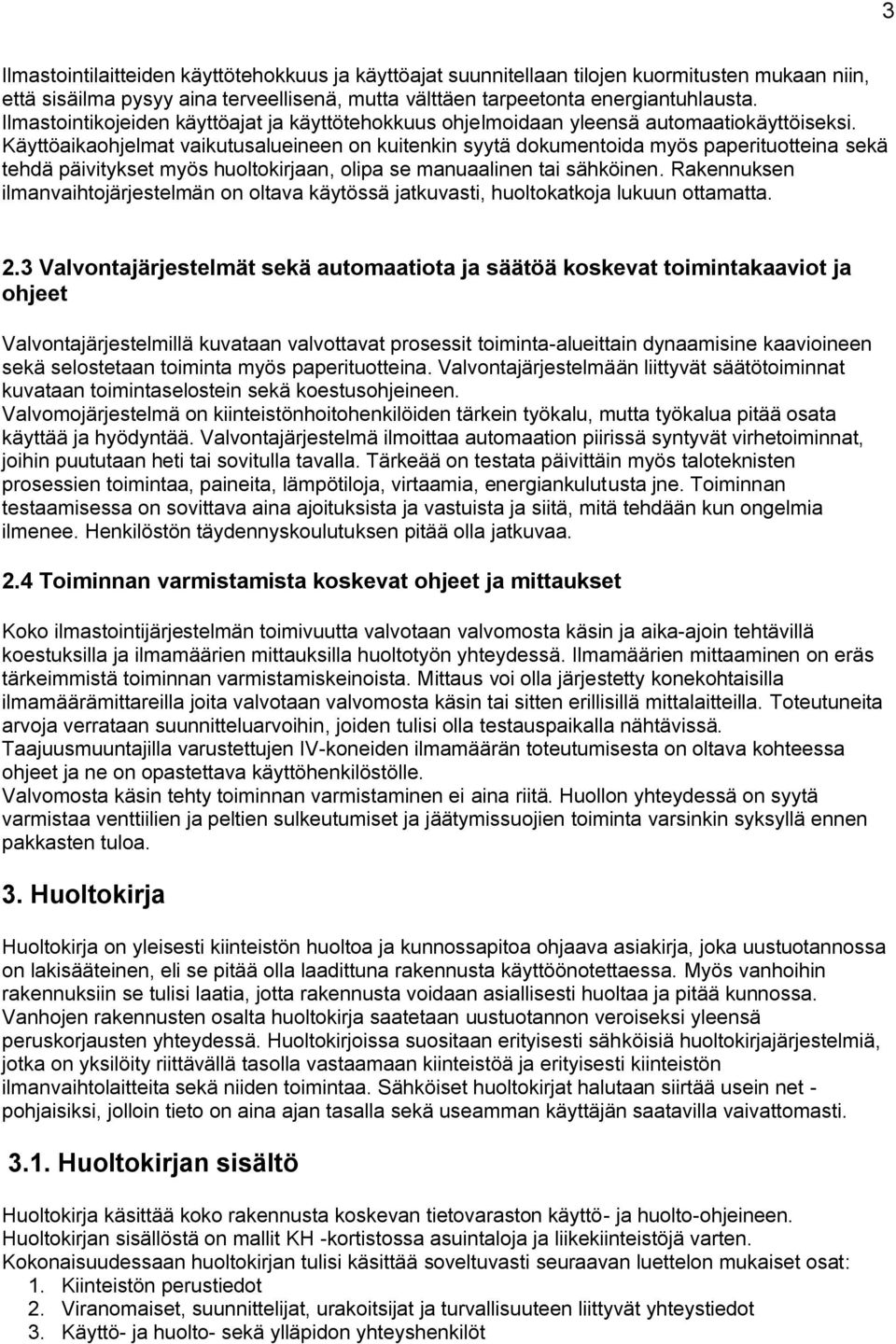 3

Ilmastointilaitteiden käyttötehokkuus ja käyttöajat suunnitellaan tilojen kuormitusten mukaan niin, että sisäilma pysyy aina terveellisenä, mutta välttäen tarpeetonta energiantuhlausta. Ilmastointikojeiden käyttöajat ja käyttötehokkuus ohjelmoidaan yleensä automaatiokäyttöiseksi. Käyttöaikaohjelmat vaikutusalueineen on kuitenkin syytä dokumentoida myös paperituotteina sekä tehdä päivitykset myös huoltokirjaan, olipa se manuaalinen tai sähköinen. Rakennuksen ilmanvaihtojärjestelmän on oltava käytössä jatkuvasti, huoltokatkoja lukuun ottamatta.

2.3 Valvontajärjestelmät sekä automaatiota ja säätöä koskevat toimintakaaviot ja ohjeet

Valvontajärjestelmillä kuvataan valvottavat prosessit toiminta-alueittain dynaamisine kaavioineen sekä selostetaan toiminta myös paperituotteina. Valvontajärjestelmään liittyvät säätötoiminnat kuvataan toimintaselostein sekä koestusohjeineen. Valvomojärjestelmä on kiinteistönhoitohenkilöiden tärkein työkalu, mutta työkalua pitää osata käyttää ja hyödyntää. Valvontajärjestelmä ilmoittaa automaation piirissä syntyvät virhetoiminnat, joihin puututaan heti tai sovitulla tavalla. Tärkeää on testata päivittäin myös taloteknisten prosessien toimintaa, paineita, lämpötiloja, virtaamia, energiankulutusta jne. Toiminnan testaamisessa on sovittava aina ajoituksista ja vastuista ja siitä, mitä tehdään kun ongelmia ilmenee. Henkilöstön täydennyskoulutuksen pitää olla jatkuvaa.

2.4 Toiminnan varmistamista koskevat ohjeet ja mittaukset

Koko ilmastointijärjestelmän toimivuutta valvotaan valvomosta käsin ja aika-ajoin tehtävillä koestuksilla ja ilmamäärien mittauksilla huoltotyön yhteydessä. Ilmamäärien mittaaminen on eräs tärkeimmistä toiminnan varmistamiskeinoista. Mittaus voi olla järjestetty konekohtaisilla ilmamäärämittareilla joita valvotaan valvomosta käsin tai sitten erillisillä mittalaitteilla. Toteutuneita arvoja verrataan suunnitteluarvoihin, joiden tulisi olla testauspaikalla nähtävissä. Taajuusmuuntajilla varustettujen IV-koneiden ilmamäärän toteutumisesta on oltava kohteessa ohjeet ja ne on opastettava käyttöhenkilöstölle. Valvomosta käsin tehty toiminnan varmistaminen ei aina riitä. Huollon yhteydessä on syytä varmistaa venttiilien ja peltien sulkeutumiset ja jäätymissuojien toiminta varsinkin syksyllä ennen pakkasten tuloa.

3. Huoltokirja

Huoltokirja on yleisesti kiinteistön huoltoa ja kunnossapitoa ohjaava asiakirja, joka uustuotannossa on lakisääteinen, eli se pitää olla laadittuna rakennusta käyttöönotettaessa. Myös vanhoihin rakennuksiin se tulisi laatia, jotta rakennusta voidaan asiallisesti huoltaa ja pitää kunnossa. Vanhojen rakennusten osalta huoltokirja saatetaan uustuotannon veroiseksi yleensä peruskorjausten yhteydessä. Huoltokirjoissa suositaan erityisesti sähköisiä huoltokirjajärjestelmiä, jotka on yksilöity riittävällä tasolla vastaamaan kiinteistöä ja erityisesti kiinteistön ilmanvaihtolaitteita sekä niiden toimintaa. Sähköiset huoltokirjat halutaan siirtää usein net - pohjaisiksi, jolloin tieto on aina ajan tasalla sekä useamman käyttäjän saatavilla vaivattomasti.

3.1. Huoltokirjan sisältö

Huoltokirja käsittää koko rakennusta koskevan tietovaraston käyttö- ja huolto-ohjeineen. Huoltokirjan sisällöstä on mallit KH -kortistossa asuintaloja ja liikekiinteistöjä varten. Kokonaisuudessaan huoltokirjan tulisi käsittää soveltuvasti seuraavan luettelon mukaiset osat:
1. Kiinteistön perustiedot
2. Viranomaiset, suunnittelijat, urakoitsijat ja turvallisuuteen liittyvät yhteystiedot
3. Käyttö- ja huolto- sekä ylläpidon yhteyshenkilöt